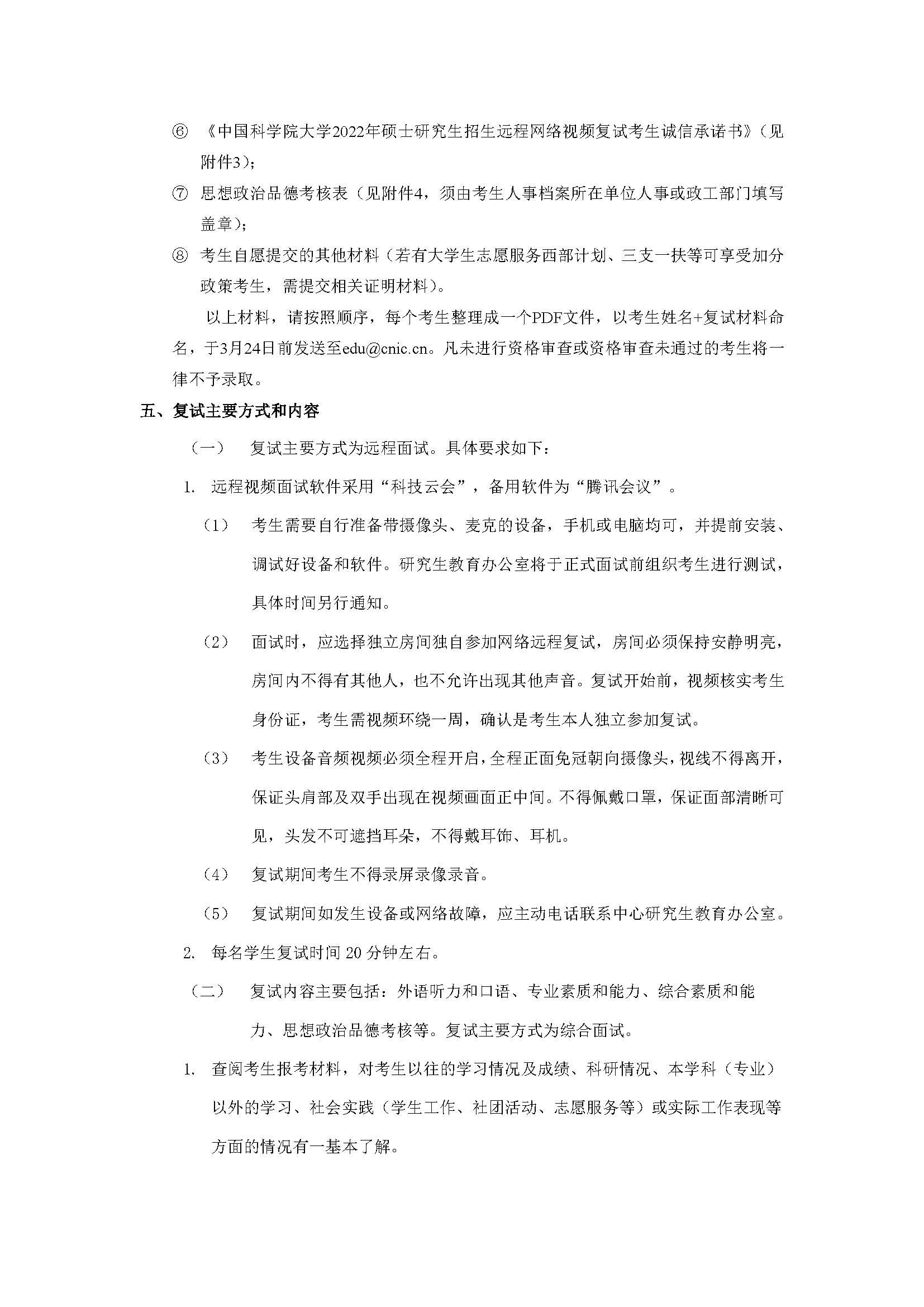 ⑥ 《中国科学院大学2022年硕士研究生招生远程网络视频复试考生诚信承诺书》（见附件3）;

⑦ 思想政治品德考核表（见附件4，须由考生人事档案所在单位人事或政工部门填写盖章）;

⑧ 考生自愿提交的其他材料（若有大学生志愿服务西部计划、三支一扶等可享受加分政策考生，需提交相关证明材料）。

以上材料，请按照顺序，每个考生整理成一个PDF文件，以考生姓名+复试材料命名，于3月24日前发送至edu@cnic.cn。凡未进行资格审查或资格审查未通过的考生将一律不予录取。

五、复试主要方式和内容

（一） 复试主要方式为远程面试。具体要求如下：

1. 远程视频面试软件采用“科技云会”，备用软件为“腾讯会议”。

（1） 考生需要自行准备带摄像头、麦克的设备，手机或电脑均可，并提前安装、调试好设备和软件。研究生教育办公室将于正式面试前组织考生进行测试，具体时间另行通知。

（2） 面试时，应选择独立房间独自参加网络远程复试，房间必须保持安静明亮，房间内不得有其他人，也不允许出现其他声音。复试开始前，视频核实考生身份证，考生需视频环绕一周，确认是考生本人独立参加复试。

（3） 考生设备音频视频必须全程开启，全程正面免冠朝向摄像头，视线不得离开，保证头肩部及双手出现在视频画面正中间。不得佩戴口罩，保证面部清晰可见，头发不可遮挡耳朵，不得戴耳饰、耳机。

（4） 复试期间考生不得录屏录像录音。

（5） 复试期间如发生设备或网络故障，应主动电话联系中心研究生教育办公室。

2. 每名学生复试时间 20 分钟左右。

（二） 复试内容主要包括：外语听力和口语、专业素质和能力、综合素质和能力、思想政治品德考核等。复试主要方式为综合面试。

1. 查阅考生报考材料，对考生以往的学习情况及成绩、科研情况、本学科（专业）以外的学习、社会实践（学生工作、社团活动、志愿服务等）或实际工作表现等方面的情况有一基本了解。